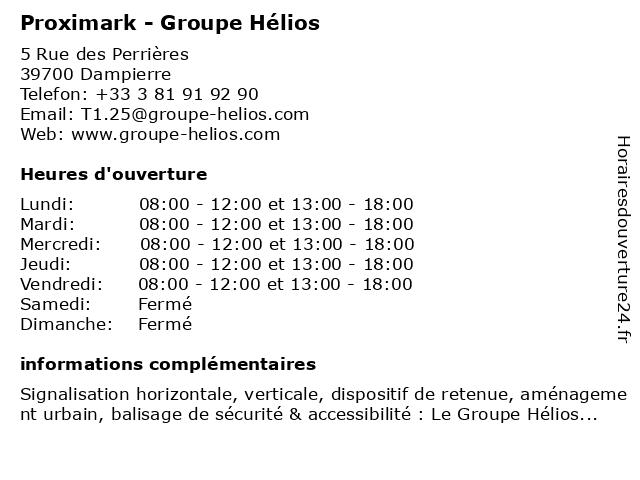 Proximark - Groupe Hélios

5 Rue des Perrières
39700 Dampierre
Telefon: +33 3 81 91 92 90
Email: T1.25@groupe-helios.com
Web: www.groupe-helios.com

Heures d'ouverture

| | |
|---|---|
| Lundi: | 08:00 - 12:00 et 13:00 - 18:00 |
| Mardi: | 08:00 - 12:00 et 13:00 - 18:00 |
| Mercredi: | 08:00 - 12:00 et 13:00 - 18:00 |
| Jeudi: | 08:00 - 12:00 et 13:00 - 18:00 |
| Vendredi: | 08:00 - 12:00 et 13:00 - 18:00 |
| Samedi: | Fermé |
| Dimanche: | Fermé |

informations complémentaires

Signalisation horizontale, verticale, dispositif de retenue, aménagement urbain, balisage de sécurité & accessibilité : Le Groupe Hélios...

Horairesdouverture24.fr